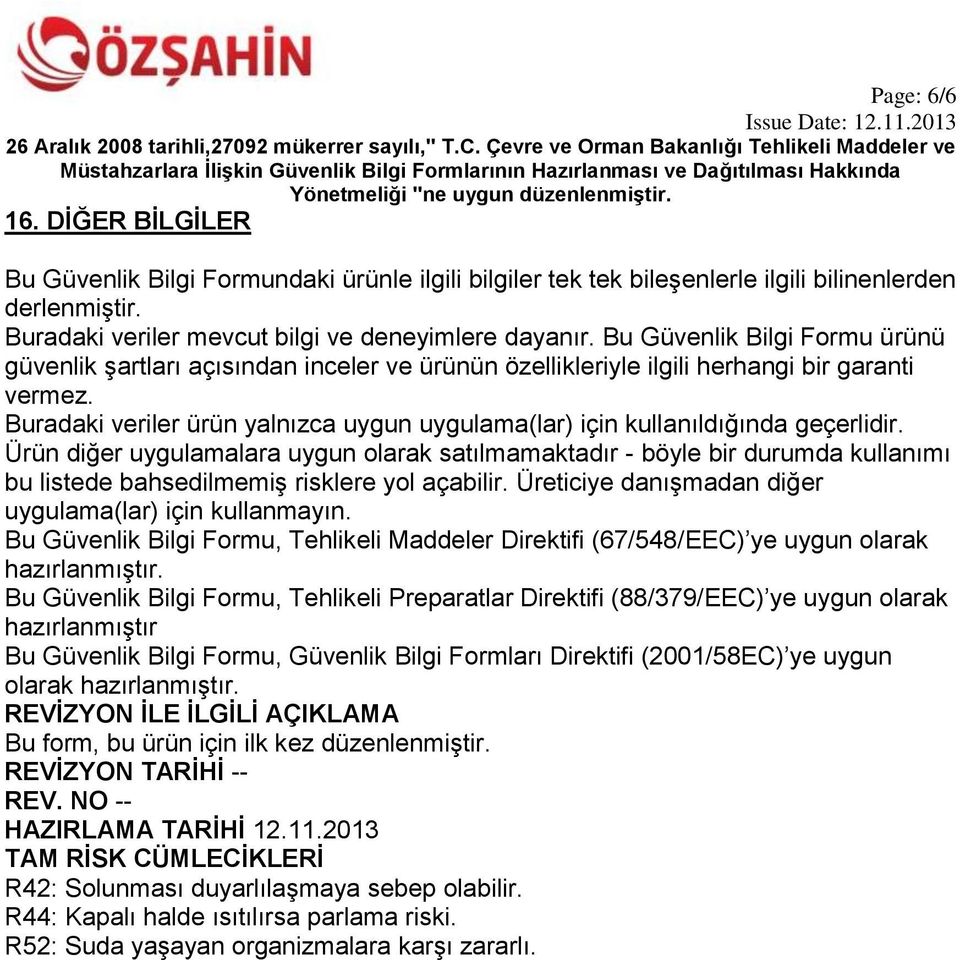 ÖZŞAHİN

Page: 6/6
Issue Date: 12.11.2013

26 Aralık 2008 tarihli,27092 mükerrer sayılı," T.C. Çevre ve Orman Bakanlığı Tehlikeli Maddeler ve Müstahzarlara İlişkin Güvenlik Bilgi Formlarının Hazırlanması ve Dağıtılması Hakkında Yönetmeliği "ne uygun düzenlenmiştir.

16. DİĞER BİLGİLER

Bu Güvenlik Bilgi Formundaki ürünle ilgili bilgiler tek tek bileşenlerle ilgili bilinenlerden derlenmiştir.
Buradaki veriler mevcut bilgi ve deneyimlere dayanır. Bu Güvenlik Bilgi Formu ürünü güvenlik şartları açısından inceler ve ürünün özellikleriyle ilgili herhangi bir garanti vermez.
Buradaki veriler ürün yalnızca uygun uygulama(lar) için kullanıldığında geçerlidir.
Ürün diğer uygulamalara uygun olarak satılmamaktadır - böyle bir durumda kullanımı bu listede bahsedilmemiş risklere yol açabilir. Üreticiye danışmadan diğer uygulama(lar) için kullanmayın.
Bu Güvenlik Bilgi Formu, Tehlikeli Maddeler Direktifi (67/548/EEC)'ye uygun olarak hazırlanmıştır.
Bu Güvenlik Bilgi Formu, Tehlikeli Preparatlar Direktifi (88/379/EEC)'ye uygun olarak hazırlanmıştır
Bu Güvenlik Bilgi Formu, Güvenlik Bilgi Formları Direktifi (2001/58EC)'ye uygun olarak hazırlanmıştır.
REVİZYON İLE İLGİLİ AÇIKLAMA
Bu form, bu ürün için ilk kez düzenlenmiştir.
REVİZYON TARİHİ --
REV. NO --
HAZIRLAMA TARİHİ 12.11.2013
TAM RİSK CÜMLECİKLERİ
R42: Solunması duyarlılaşmaya sebep olabilir.
R44: Kapalı halde ısıtılırsa parlama riski.
R52: Suda yaşayan organizmalara karşı zararlı.